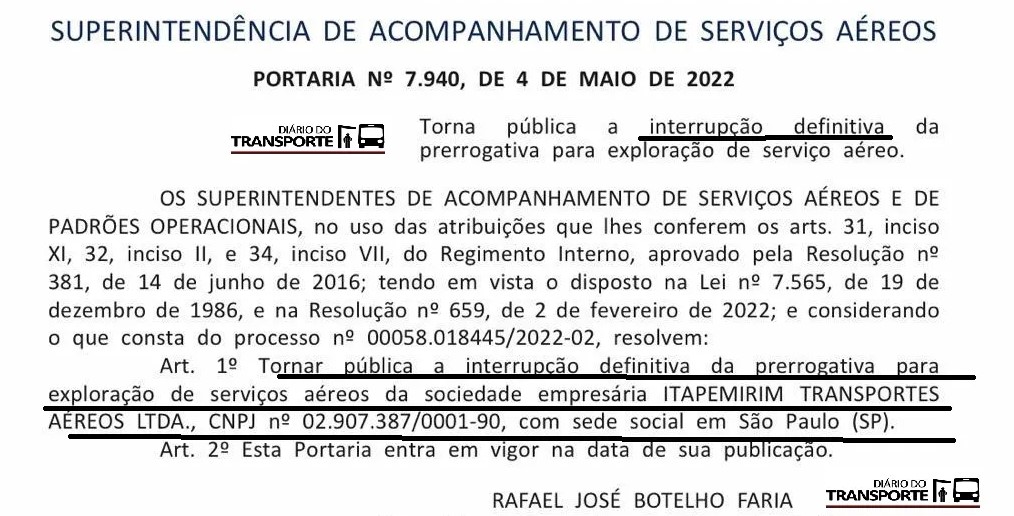 SUPERINTENDÊNCIA DE ACOMPANHAMENTO DE SERVIÇOS AÉREOS

PORTARIA Nº 7.940, DE 4 DE MAIO DE 2022

DIÁRIO DO TRANSPORTE

Torna pública a interrupção definitiva da prerrogativa para exploração de serviço aéreo.

OS SUPERINTENDENTES DE ACOMPANHAMENTO DE SERVIÇOS AÉREOS E DE PADRÕES OPERACIONAIS, no uso das atribuições que lhes conferem os arts. 31, inciso XI, 32, inciso II, e 34, inciso VII, do Regimento Interno, aprovado pela Resolução nº 381, de 14 de junho de 2016; tendo em vista o disposto na Lei nº 7.565, de 19 de dezembro de 1986, e na Resolução nº 659, de 2 de fevereiro de 2022; e considerando o que consta do processo nº 00058.018445/2022-02, resolvem:

Art. 1º Tornar pública a interrupção definitiva da prerrogativa para exploração de serviços aéreos da sociedade empresária ITAPEMIRIM TRANSPORTES AÉREOS LTDA., CNPJ nº 02.907.387/0001-90, com sede social em São Paulo (SP).

Art. 2º Esta Portaria entra em vigor na data de sua publicação.

RAFAEL JOSÉ BOTELHO FARIA

DIÁRIO DO TRANSPORTE